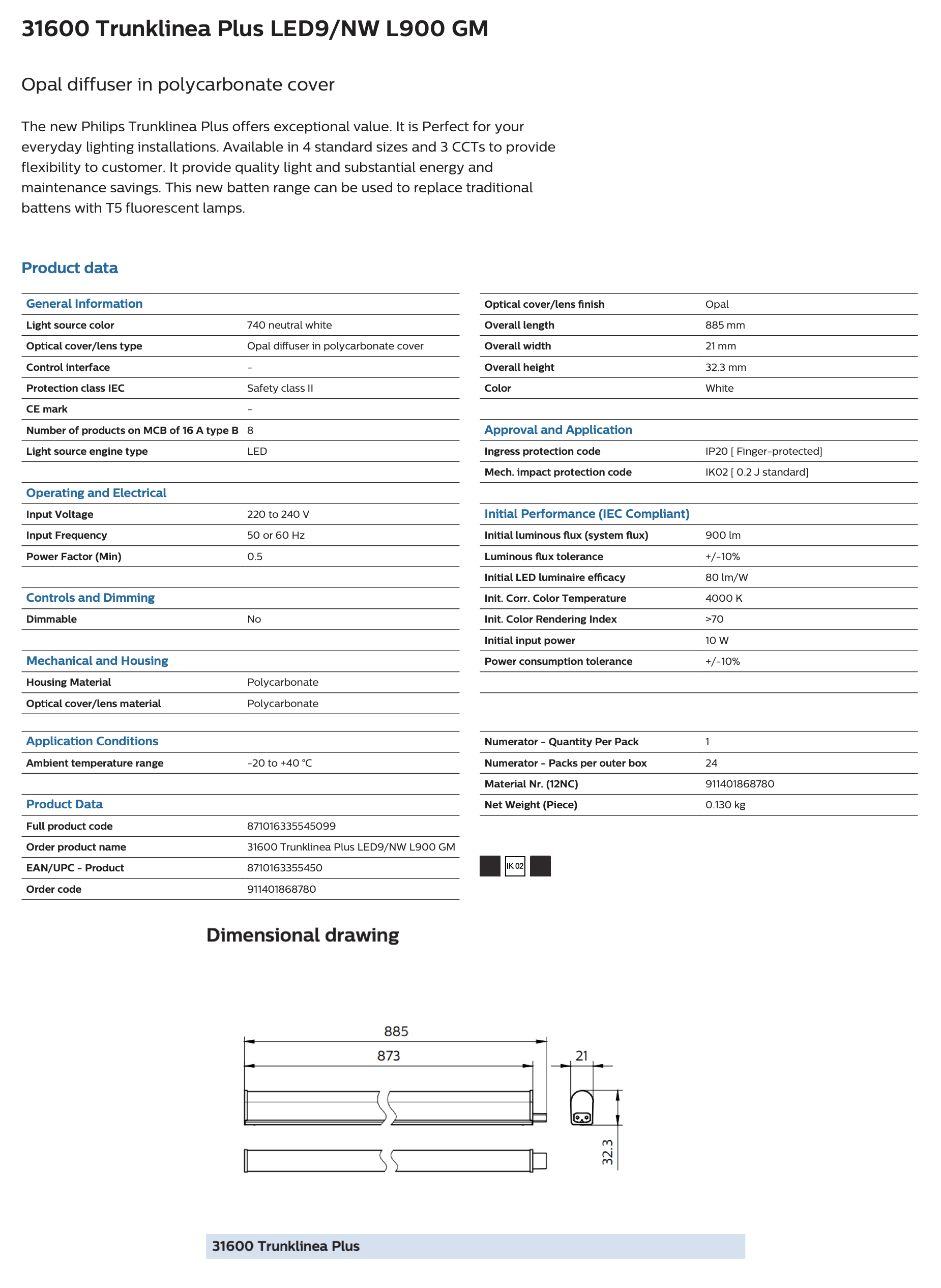 31600 Trunklinea Plus LED9/NW L900 GM

Opal diffuser in polycarbonate cover

The new Philips Trunklinea Plus offers exceptional value. It is Perfect for your everyday lighting installations. Available in 4 standard sizes and 3 CCTs to provide flexibility to customer. It provide quality light and substantial energy and maintenance savings. This new batten range can be used to replace traditional battens with T5 fluorescent lamps.

Product data

| General Information | |
|---|---|
| Light source color | 740 neutral white |
| Optical cover/lens type | Opal diffuser in polycarbonate cover |
| Control interface | - |
| Protection class IEC | Safety class II |
| CE mark | - |
| Number of products on MCB of 16 A type B | 8 |
| Light source engine type | LED |

| Operating and Electrical | |
|---|---|
| Input Voltage | 220 to 240 V |
| Input Frequency | 50 or 60 Hz |
| Power Factor (Min) | 0.5 |

| Controls and Dimming | |
|---|---|
| Dimmable | No |

| Mechanical and Housing | |
|---|---|
| Housing Material | Polycarbonate |
| Optical cover/lens material | Polycarbonate |

| Application Conditions | |
|---|---|
| Ambient temperature range | -20 to +40 °C |

| Product Data | |
|---|---|
| Full product code | 871016335545099 |
| Order product name | 31600 Trunklinea Plus LED9/NW L900 GM |
| EAN/UPC - Product | 8710163355450 |
| Order code | 911401868780 |

| | |
|---|---|
| Optical cover/lens finish | Opal |
| Overall length | 885 mm |
| Overall width | 21 mm |
| Overall height | 32.3 mm |
| Color | White |

| Approval and Application | |
|---|---|
| Ingress protection code | IP20 [ Finger-protected] |
| Mech. impact protection code | IK02 [ 0.2 J standard] |

| Initial Performance (IEC Compliant) | |
|---|---|
| Initial luminous flux (system flux) | 900 lm |
| Luminous flux tolerance | +/-10% |
| Initial LED luminaire efficacy | 80 lm/W |
| Init. Corr. Color Temperature | 4000 K |
| Init. Color Rendering Index | >70 |
| Initial input power | 10 W |
| Power consumption tolerance | +/-10% |

| | |
|---|---|
| Numerator - Quantity Per Pack | 1 |
| Numerator - Packs per outer box | 24 |
| Material Nr. (12NC) | 911401868780 |
| Net Weight (Piece) | 0.130 kg |

IK 02

Dimensional drawing

885
873
21
32.3

31600 Trunklinea Plus